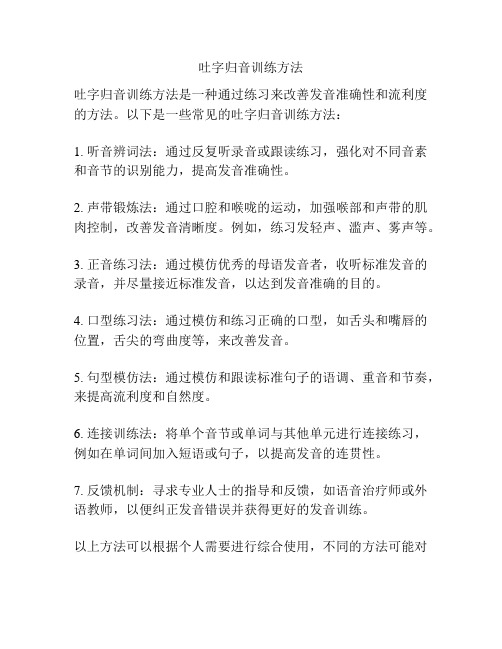 吐字归音训练方法

吐字归音训练方法是一种通过练习来改善发音准确性和流利度的方法。以下是一些常见的吐字归音训练方法：

1. 听音辨词法：通过反复听录音或跟读练习，强化对不同音素和音节的识别能力，提高发音准确性。

2. 声带锻炼法：通过口腔和喉咙的运动，加强喉部和声带的肌肉控制，改善发音清晰度。例如，练习发轻声、滥声、雾声等。

3. 正音练习法：通过模仿优秀的母语发音者，收听标准发音的录音，并尽量接近标准发音，以达到发音准确的目的。

4. 口型练习法：通过模仿和练习正确的口型，如舌头和嘴唇的位置，舌尖的弯曲度等，来改善发音。

5. 句型模仿法：通过模仿和跟读标准句子的语调、重音和节奏，来提高流利度和自然度。

6. 连接训练法：将单个音节或单词与其他单元进行连接练习，例如在单词间加入短语或句子，以提高发音的连贯性。

7. 反馈机制：寻求专业人士的指导和反馈，如语音治疗师或外语教师，以便纠正发音错误并获得更好的发音训练。

以上方法可以根据个人需要进行综合使用，不同的方法可能对